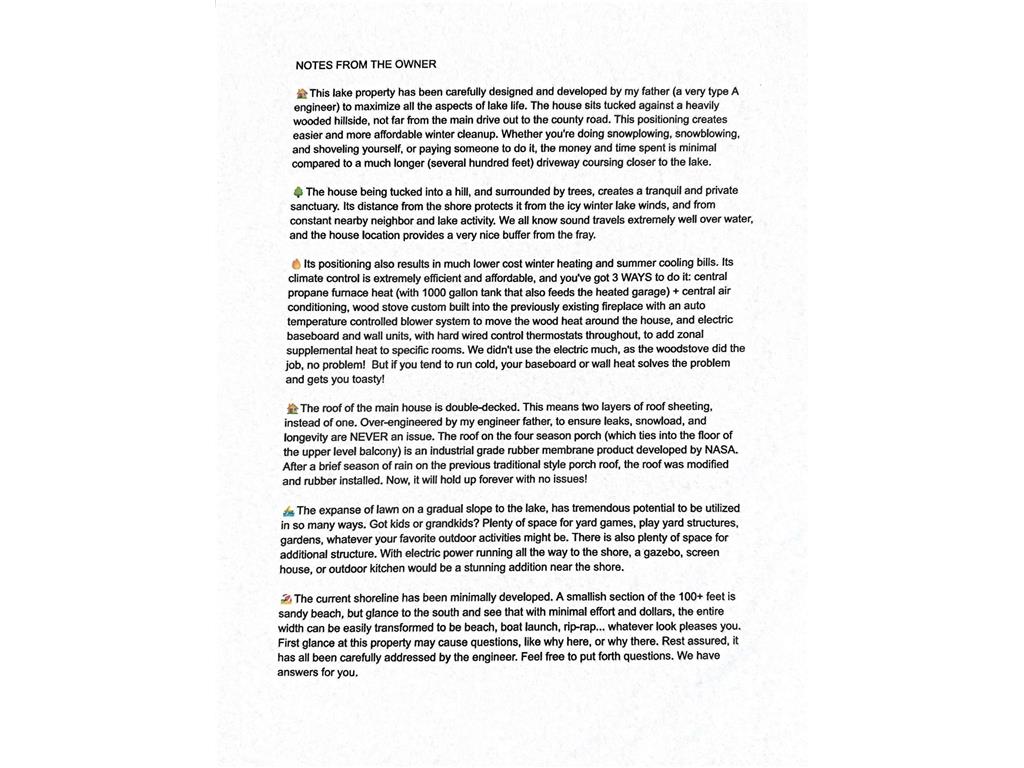 NOTES FROM THE OWNER

This lake property has been carefully designed and developed by my father (a very type A engineer) to maximize all the aspects of lake life. The house sits tucked against a heavily wooded hillside, not far from the main drive out to the county road. This positioning creates easier and more affordable winter cleanup. Whether you're doing snowplowing, snowblowing, and shoveling yourself, or paying someone to do it, the money and time spent is minimal compared to a much longer (several hundred feet) driveway coursing closer to the lake.

The house being tucked into a hill, and surrounded by trees, creates a tranquil and private sanctuary. Its distance from the shore protects it from the icy winter lake winds, and from constant nearby neighbor and lake activity. We all know sound travels extremely well over water, and the house location provides a very nice buffer from the fray.

Its positioning also results in much lower cost winter heating and summer cooling bills. Its climate control is extremely efficient and affordable, and you've got 3 WAYS to do it: central propane furnace heat (with 1000 gallon tank that also feeds the heated garage) + central air conditioning, wood stove custom built into the previously existing fireplace with an auto temperature controlled blower system to move the wood heat around the house, and electric baseboard and wall units, with hard wired control thermostats throughout, to add zonal supplemental heat to specific rooms. We didn't use the electric much, as the woodstove did the job, no problem! But if you tend to run cold, your baseboard or wall heat solves the problem and gets you toasty!

The roof of the main house is double-decked. This means two layers of roof sheeting, instead of one. Over-engineered by my engineer father, to ensure leaks, snowload, and longevity are NEVER an issue. The roof on the four season porch (which ties into the floor of the upper level balcony) is an industrial grade rubber membrane product developed by NASA. After a brief season of rain on the previous traditional style porch roof, the roof was modified and rubber installed. Now, it will hold up forever with no issues!

The expanse of lawn on a gradual slope to the lake, has tremendous potential to be utilized in so many ways. Got kids or grandkids? Plenty of space for yard games, play yard structures, gardens, whatever your favorite outdoor activities might be. There is also plenty of space for additional structure. With electric power running all the way to the shore, a gazebo, screen house, or outdoor kitchen would be a stunning addition near the shore.

The current shoreline has been minimally developed. A smallish section of the 100+ feet is sandy beach, but glance to the south and see that with minimal effort and dollars, the entire width can be easily transformed to be beach, boat launch, rip-rap... whatever look pleases you. First glance at this property may cause questions, like why here, or why there. Rest assured, it has all been carefully addressed by the engineer. Feel free to put forth questions. We have answers for you.